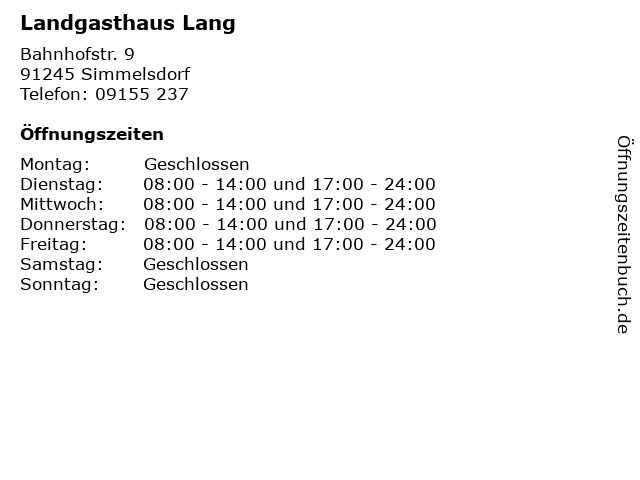 Landgasthaus Lang

Bahnhofstr. 9
91245 Simmelsdorf
Telefon: 09155 237

Öffnungszeiten

| | |
|---|---|
| Montag: | Geschlossen |
| Dienstag: | 08:00 - 14:00 und 17:00 - 24:00 |
| Mittwoch: | 08:00 - 14:00 und 17:00 - 24:00 |
| Donnerstag: | 08:00 - 14:00 und 17:00 - 24:00 |
| Freitag: | 08:00 - 14:00 und 17:00 - 24:00 |
| Samstag: | Geschlossen |
| Sonntag: | Geschlossen |

Öffnungszeitenbuch.de